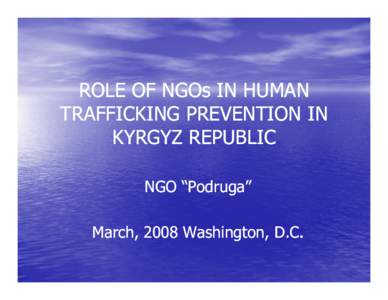 ROLE OF NGOs IN HUMAN TRAFFICKING PREVENTION IN KYRGYZ REPUBLIC

NGO “Podruga”

March, 2008 Washington, D.C.